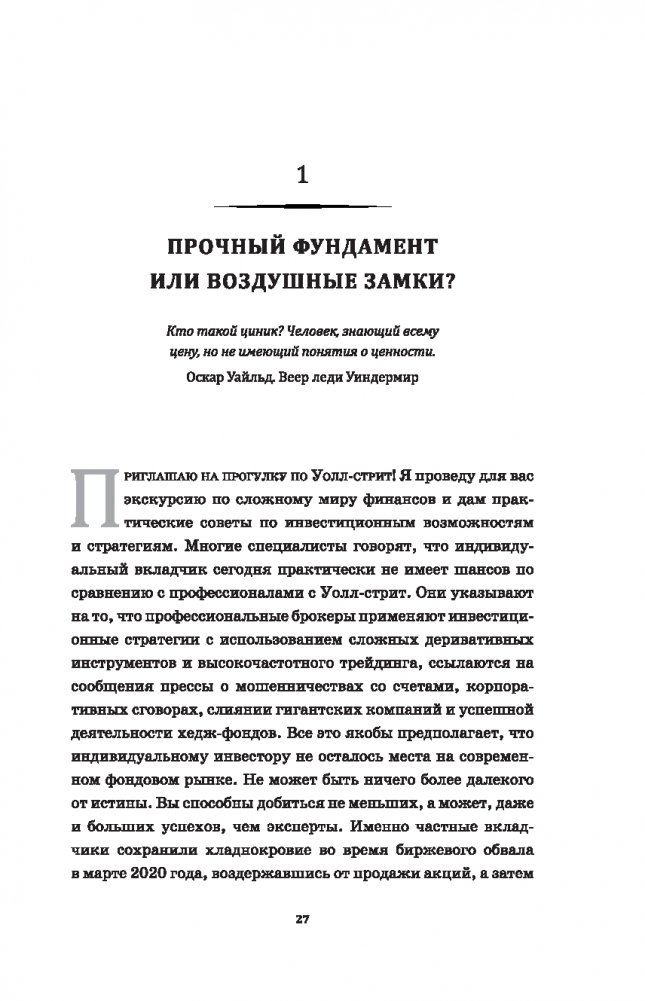 1

ПРОЧНЫЙ ФУНДАМЕНТ ИЛИ ВОЗДУШНЫЕ ЗАМКИ?

Кто такой циник? Человек, знающий всему цену, но не имеющий понятия о ценности.

Оскар Уайльд. Веер леди Уиндермир

Приглашаю на прогулку по Уолл-стрит! Я проведу для вас экскурсию по сложному миру финансов и дам практические советы по инвестиционным возможностям и стратегиям. Многие специалисты говорят, что индивидуальный вкладчик сегодня практически не имеет шансов по сравнению с профессионалами с Уолл-стрит. Они указывают на то, что профессиональные брокеры применяют инвестиционные стратегии с использованием сложных деривативных инструментов и высокочастотного трейдинга, ссылаются на сообщения прессы о мошенничествах со счетами, корпоративных сговорах, слиянии гигантских компаний и успешной деятельности хедж-фондов. Все это якобы предполагает, что индивидуальному инвестору не осталось места на современном фондовом рынке. Не может быть ничего более далекого от истины. Вы способны добиться не меньших, а может, даже и больших успехов, чем эксперты. Именно частные вкладчики сохранили хладнокровие во время биржевого обвала в марте 2020 года, воздержавшись от продажи акций, а затем

27